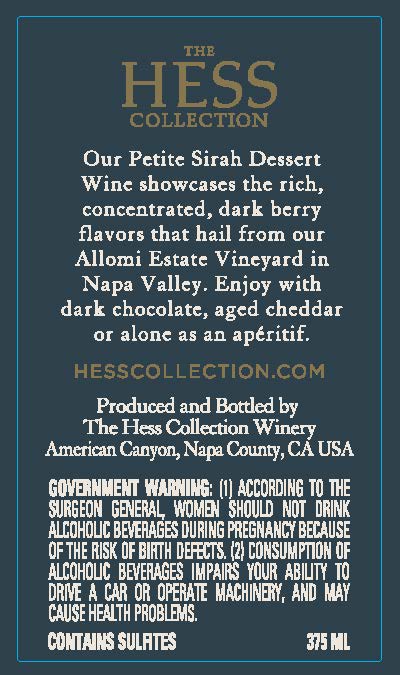 THE
HESS
COLLECTION

Our Petite Sirah Dessert Wine showcases the rich, concentrated, dark berry flavors that hail from our Allomi Estate Vineyard in Napa Valley. Enjoy with dark chocolate, aged cheddar or alone as an apéritif.

HESSCOLLECTION.COM

Produced and Bottled by
The Hess Collection Winery
American Canyon, Napa County, CA USA

GOVERNMENT WARNING: (1) ACCORDING TO THE SURGEON GENERAL, WOMEN SHOULD NOT DRINK ALCOHOLIC BEVERAGES DURING PREGNANCY BECAUSE OF THE RISK OF BIRTH DEFECTS. (2) CONSUMPTION OF ALCOHOLIC BEVERAGES IMPAIRS YOUR ABILITY TO DRIVE A CAR OR OPERATE MACHINERY, AND MAY CAUSE HEALTH PROBLEMS.

CONTAINS SULFITES 375 ML